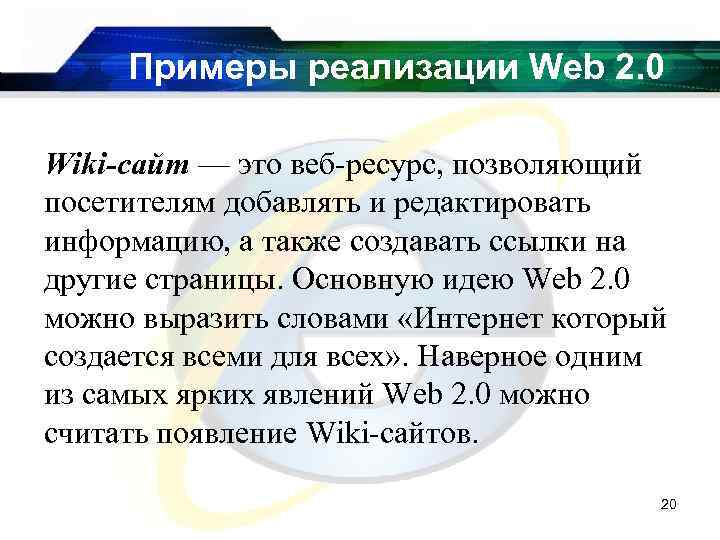 Примеры реализации Web 2.0

Wiki-сайт — это веб-ресурс, позволяющий посетителям добавлять и редактировать информацию, а также создавать ссылки на другие страницы. Основную идею Web 2.0 можно выразить словами «Интернет который создается всеми для всех». Наверное одним из самых ярких явлений Web 2.0 можно считать появление Wiki-сайтов.

20